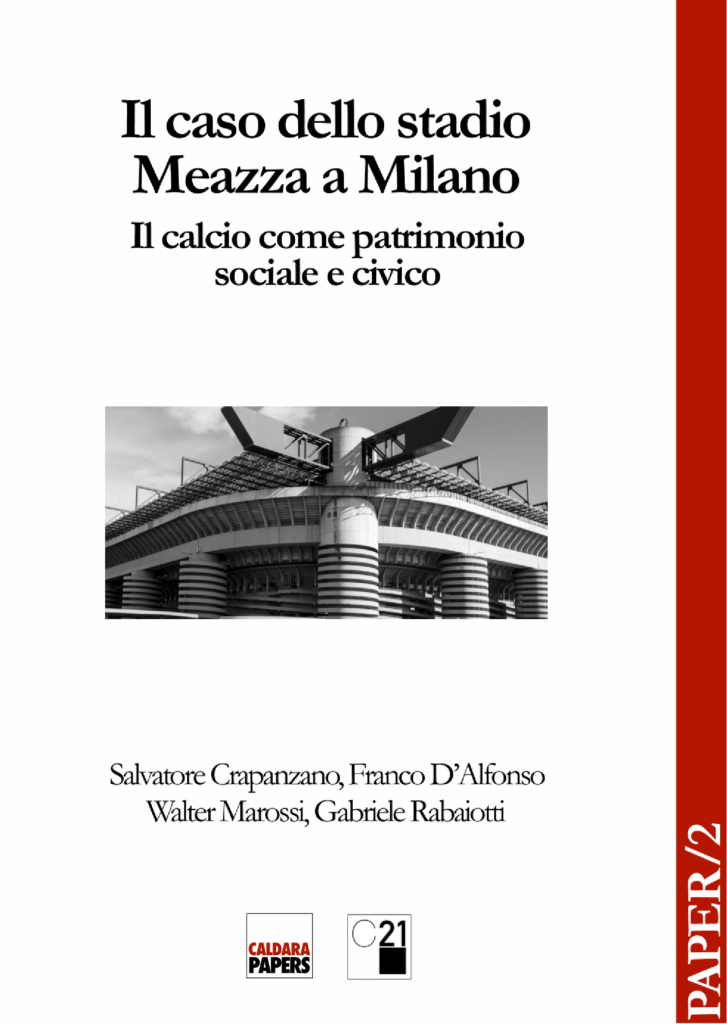 Il caso dello stadio Meazza a Milano

Il calcio come patrimonio sociale e civico

Salvatore Crapanzano, Franco D'Alfonso
Walter Marossi, Gabriele Rabaiotti

CALDARA PAPERS

C21

PAPER/2